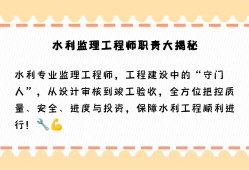 水利监理工程师职责大揭秘

水利专业监理工程师，工程建设中的“守门人”，从设计审核到竣工验收，全方位把控质量、安全、进度与投资，保障水利工程顺利进行！🔧💪